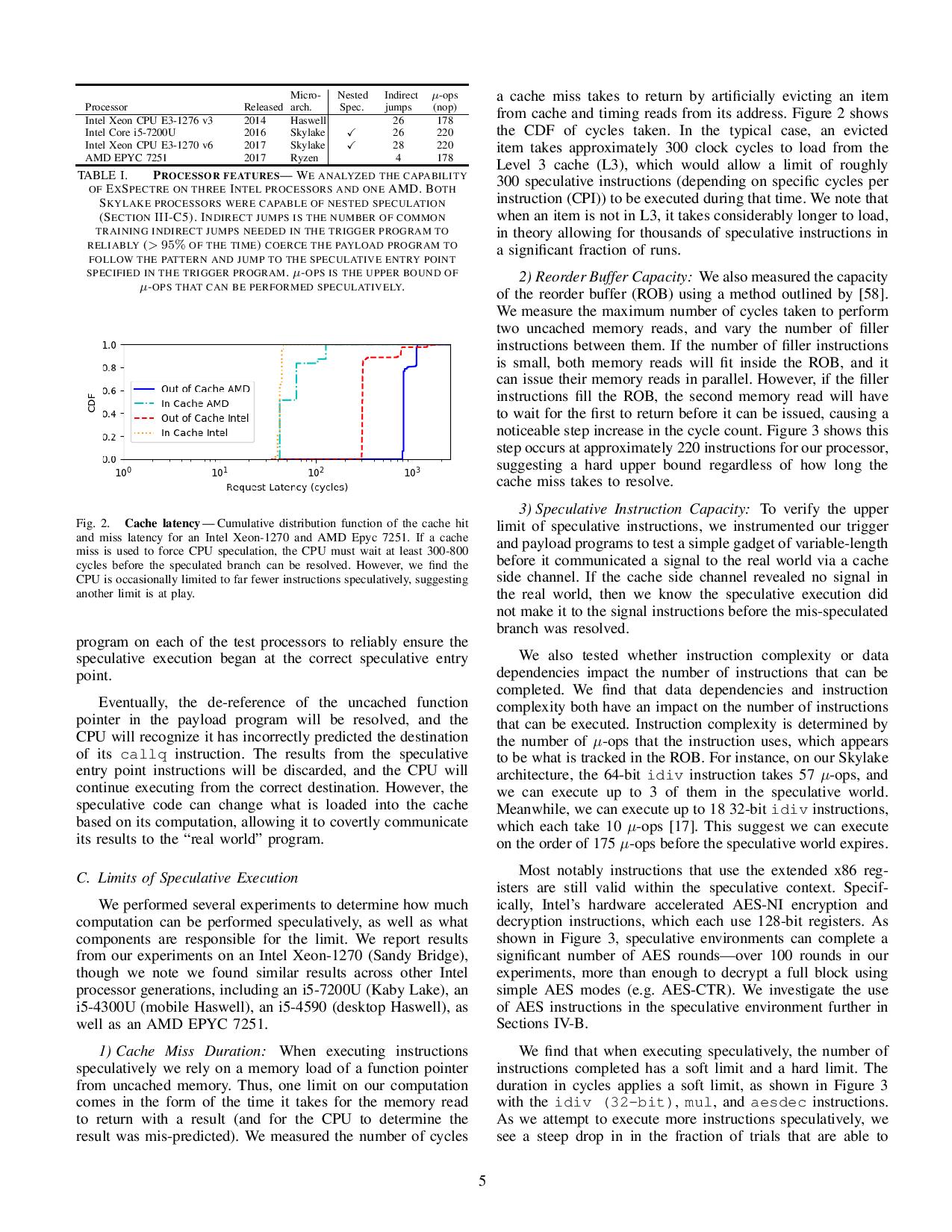 | Processor | Released | Micro-arch. | Nested Spec. | Indirect jumps | $\mu$-ops (nop) |
|---|---|---|---|---|---|
| Intel Xeon CPU E3-1276 v3 | 2014 | Haswell | | 26 | 178 |
| Intel Core i5-7200U | 2016 | Skylake | ✓ | 26 | 220 |
| Intel Xeon CPU E3-1270 v6 | 2017 | Skylake | ✓ | 28 | 220 |
| AMD EPYC 7251 | 2017 | Ryzen | | 4 | 178 |

TABLE I. PROCESSOR FEATURES— WE ANALYZED THE CAPABILITY OF EXSPECTRE ON THREE INTEL PROCESSORS AND ONE AMD. BOTH SKYLAKE PROCESSORS WERE CAPABLE OF NESTED SPECULATION (SECTION III-C5). INDIRECT JUMPS IS THE NUMBER OF COMMON TRAINING INDIRECT JUMPS NEEDED IN THE TRIGGER PROGRAM TO RELIABLY ($> 95\%$ OF THE TIME) COERCE THE PAYLOAD PROGRAM TO FOLLOW THE PATTERN AND JUMP TO THE SPECULATIVE ENTRY POINT SPECIFIED IN THE TRIGGER PROGRAM. $\mu$-OPS IS THE UPPER BOUND OF $\mu$-OPS THAT CAN BE PERFORMED SPECULATIVELY.

1.0
0.8
0.6
0.4
0.2
0.0
CDF
Out of Cache AMD
In Cache AMD
Out of Cache Intel
In Cache Intel
$10^0$ $10^1$ $10^2$ $10^3$
Request Latency (cycles)

Fig. 2. Cache latency — Cumulative distribution function of the cache hit and miss latency for an Intel Xeon-1270 and AMD Epyc 7251. If a cache miss is used to force CPU speculation, the CPU must wait at least 300-800 cycles before the speculated branch can be resolved. However, we find the CPU is occasionally limited to far fewer instructions speculatively, suggesting another limit is at play.

program on each of the test processors to reliably ensure the speculative execution began at the correct speculative entry point.

Eventually, the de-reference of the uncached function pointer in the payload program will be resolved, and the CPU will recognize it has incorrectly predicted the destination of its callq instruction. The results from the speculative entry point instructions will be discarded, and the CPU will continue executing from the correct destination. However, the speculative code can change what is loaded into the cache based on its computation, allowing it to covertly communicate its results to the “real world” program.

C. Limits of Speculative Execution

We performed several experiments to determine how much computation can be performed speculatively, as well as what components are responsible for the limit. We report results from our experiments on an Intel Xeon-1270 (Sandy Bridge), though we note we found similar results across other Intel processor generations, including an i5-7200U (Kaby Lake), an i5-4300U (mobile Haswell), an i5-4590 (desktop Haswell), as well as an AMD EPYC 7251.

1) Cache Miss Duration: When executing instructions speculatively we rely on a memory load of a function pointer from uncached memory. Thus, one limit on our computation comes in the form of the time it takes for the memory read to return with a result (and for the CPU to determine the result was mis-predicted). We measured the number of cycles a cache miss takes to return by artificially evicting an item from cache and timing reads from its address. Figure 2 shows the CDF of cycles taken. In the typical case, an evicted item takes approximately 300 clock cycles to load from the Level 3 cache (L3), which would allow a limit of roughly 300 speculative instructions (depending on specific cycles per instruction (CPI)) to be executed during that time. We note that when an item is not in L3, it takes considerably longer to load, in theory allowing for thousands of speculative instructions in a significant fraction of runs.

2) Reorder Buffer Capacity: We also measured the capacity of the reorder buffer (ROB) using a method outlined by [58]. We measure the maximum number of cycles taken to perform two uncached memory reads, and vary the number of filler instructions between them. If the number of filler instructions is small, both memory reads will fit inside the ROB, and it can issue their memory reads in parallel. However, if the filler instructions fill the ROB, the second memory read will have to wait for the first to return before it can be issued, causing a noticeable step increase in the cycle count. Figure 3 shows this step occurs at approximately 220 instructions for our processor, suggesting a hard upper bound regardless of how long the cache miss takes to resolve.

3) Speculative Instruction Capacity: To verify the upper limit of speculative instructions, we instrumented our trigger and payload programs to test a simple gadget of variable-length before it communicated a signal to the real world via a cache side channel. If the cache side channel revealed no signal in the real world, then we know the speculative execution did not make it to the signal instructions before the mis-speculated branch was resolved.

We also tested whether instruction complexity or data dependencies impact the number of instructions that can be completed. We find that data dependencies and instruction complexity both have an impact on the number of instructions that can be executed. Instruction complexity is determined by the number of $\mu$-ops that the instruction uses, which appears to be what is tracked in the ROB. For instance, on our Skylake architecture, the 64-bit idiv instruction takes 57 $\mu$-ops, and we can execute up to 3 of them in the speculative world. Meanwhile, we can execute up to 18 32-bit idiv instructions, which each take 10 $\mu$-ops [17]. This suggest we can execute on the order of 175 $\mu$-ops before the speculative world expires.

Most notably instructions that use the extended x86 registers are still valid within the speculative context. Specifically, Intel’s hardware accelerated AES-NI encryption and decryption instructions, which each use 128-bit registers. As shown in Figure 3, speculative environments can complete a significant number of AES rounds—over 100 rounds in our experiments, more than enough to decrypt a full block using simple AES modes (e.g. AES-CTR). We investigate the use of AES instructions in the speculative environment further in Sections IV-B.

We find that when executing speculatively, the number of instructions completed has a soft limit and a hard limit. The duration in cycles applies a soft limit, as shown in Figure 3 with the idiv (32-bit), mul, and aesdec instructions. As we attempt to execute more instructions speculatively, we see a steep drop in in the fraction of trials that are able to

5